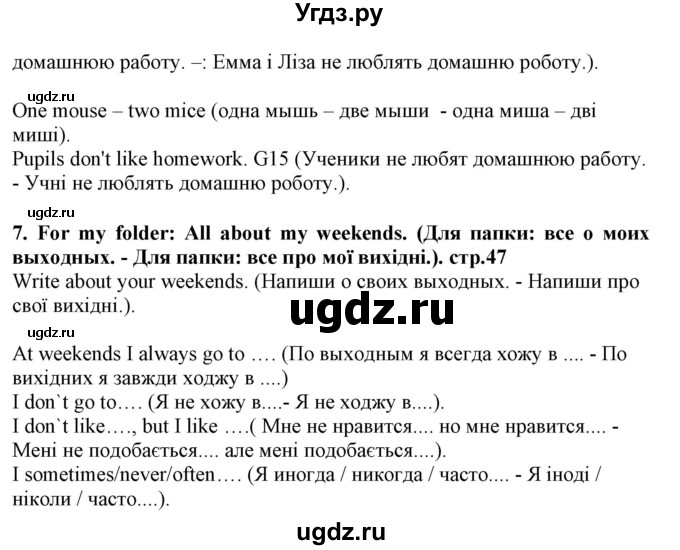 Угдз.ру

домашнюю работу. –: Емма і Ліза не люблять домашню роботу.).

ugdz.ru

One mouse – two mice (одна мышь – две мыши - одна миша – дві миші).
Pupils don't like homework. G15 (Ученики не любят домашнюю работу. - Учні не люблять домашню роботу.).

ugdz.ru

7. For my folder: All about my weekends. (Для папки: все о моих выходных. - Для папки: все про мої вихідні.). стр.47
Write about your weekends. (Напиши о своих выходных. - Напиши про свої вихідні.).

ugdz.ru

ugdz.ru

At weekends I always go to …. (По выходным я всегда хожу в .... - По вихідних я завжди ходжу в ....)
I don`t go to…. (Я не хожу в....- Я не ходжу в....).
I don`t like…., but I like ….( Мне не нравится.... но мне нравится.... - Мені не подобається.... але мені подобається....).
I sometimes/never/often…. (Я иногда / никогда / часто.... - Я іноді / ніколи / часто....).

ugdz.ru